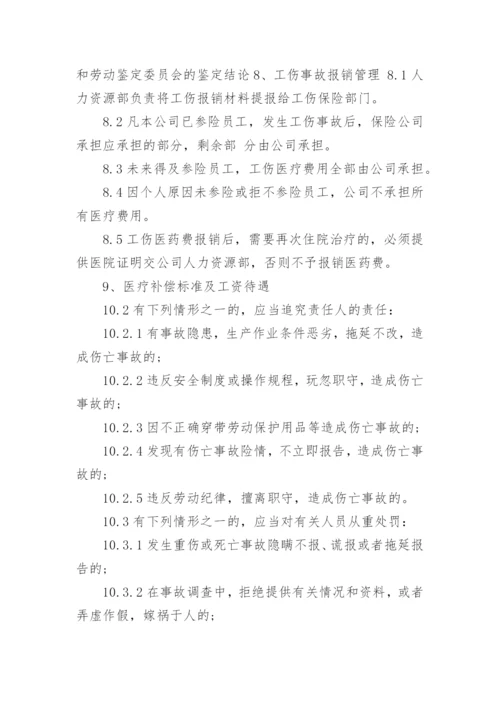 和劳动鉴定委员会的鉴定结论 8、工伤事故报销管理 8.1 人力资源部负责将工伤报销材料提报给工伤保险部门。

8.2 凡本公司已参险员工，发生工伤事故后，保险公司承担应承担的部分，剩余部 分由公司承担。

8.3 未来得及参险员工，工伤医疗费用全部由公司承担。

8.4 因个人原因未参险或拒不参险员工，公司不承担所有医疗费用。

8.5 工伤医药费报销后，需要再次住院治疗的，必须提供医院证明交公司人力资源部，否则不予报销医药费。

9、医疗补偿标准及工资待遇

10.2 有下列情形之一的，应当追究责任人的责任：

10.2.1 有事故隐患，生产作业条件恶劣，拖延不改，造成伤亡事故的；

10.2.2 违反安全制度或操作规程，玩忽职守，造成伤亡事故的；

10.2.3 因不正确穿带劳动保护用品等造成伤亡事故的；

10.2.4 发现有伤亡事故险情，不立即报告，造成伤亡事故的；

10.2.5 违反劳动纪律，擅离职守，造成伤亡事故的。

10.3 有下列情形之一的，应当对有关人员从重处罚：

10.3.1 发生重伤或死亡事故隐瞒不报、谎报或者拖延报告的；

10.3.2 在事故调查中，拒绝提供有关情况和资料，或者弄虚作假，嫁祸于人的；